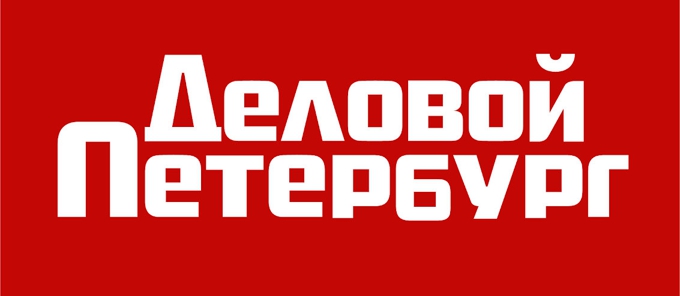 Деловой
Петербург